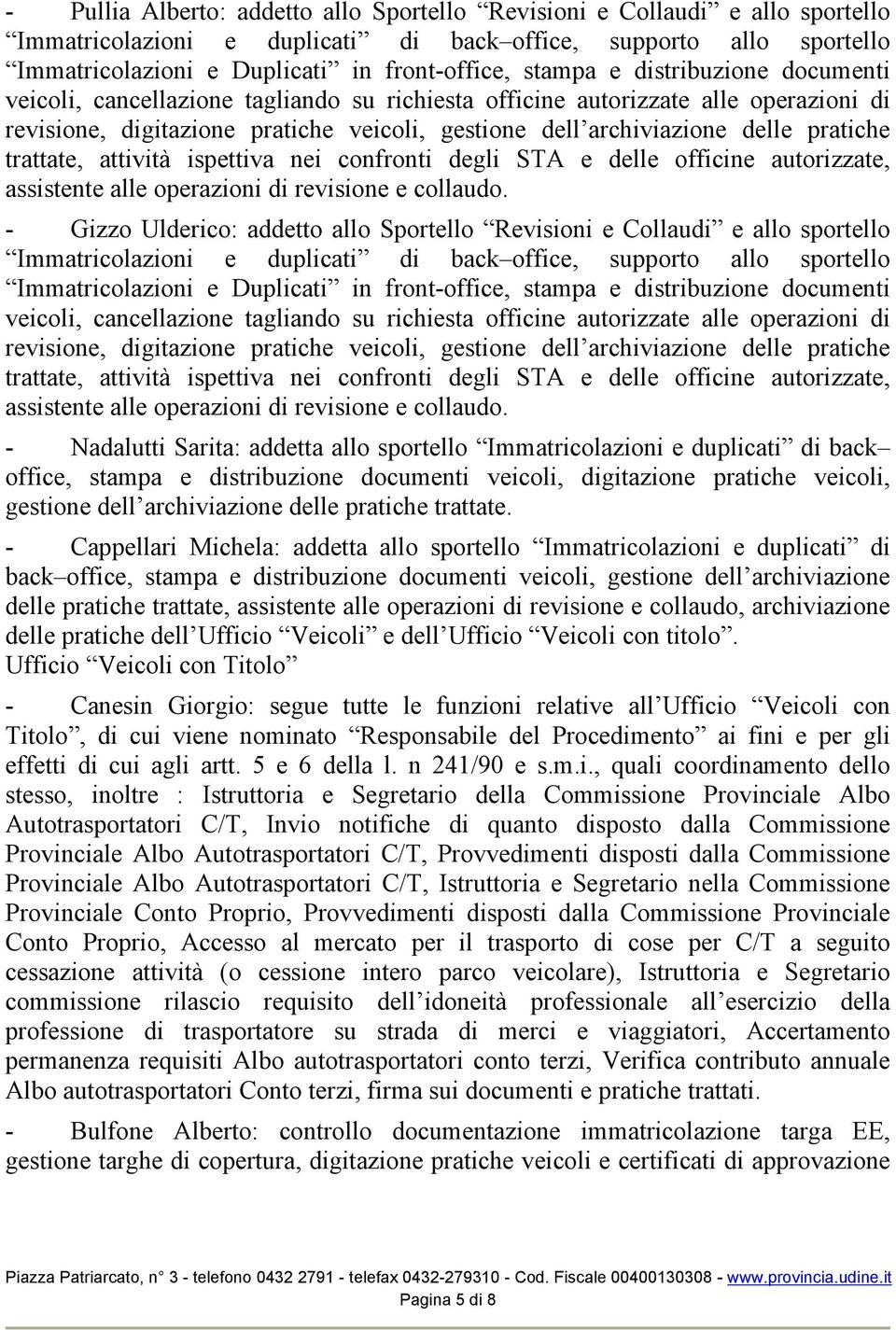 - Pullia Alberto: addetto allo Sportello “Revisioni e Collaudi” e allo sportello “Immatricolazioni e duplicati” di back–office, supporto allo sportello “Immatricolazioni e Duplicati” in front-office, stampa e distribuzione documenti veicoli, cancellazione tagliando su richiesta officine autorizzate alle operazioni di revisione, digitazione pratiche veicoli, gestione dell’archiviazione delle pratiche trattate, attività ispettiva nei confronti degli STA e delle officine autorizzate, assistente alle operazioni di revisione e collaudo.

- Gizzo Ulderico: addetto allo Sportello “Revisioni e Collaudi” e allo sportello “Immatricolazioni e duplicati” di back–office, supporto allo sportello “Immatricolazioni e Duplicati” in front-office, stampa e distribuzione documenti veicoli, cancellazione tagliando su richiesta officine autorizzate alle operazioni di revisione, digitazione pratiche veicoli, gestione dell’archiviazione delle pratiche trattate, attività ispettiva nei confronti degli STA e delle officine autorizzate, assistente alle operazioni di revisione e collaudo.

- Nadalutti Sarita: addetta allo sportello “Immatricolazioni e duplicati” di back–office, stampa e distribuzione documenti veicoli, digitazione pratiche veicoli, gestione dell’archiviazione delle pratiche trattate.

- Cappellari Michela: addetta allo sportello “Immatricolazioni e duplicati” di back–office, stampa e distribuzione documenti veicoli, gestione dell’archiviazione delle pratiche trattate, assistente alle operazioni di revisione e collaudo, archiviazione delle pratiche dell’Ufficio “Veicoli” e dell’Ufficio “Veicoli con titolo”.
Ufficio “Veicoli con Titolo”

- Canesin Giorgio: segue tutte le funzioni relative all’Ufficio “Veicoli con Titolo”, di cui viene nominato “Responsabile del Procedimento” ai fini e per gli effetti di cui agli artt. 5 e 6 della l. n 241/90 e s.m.i., quali coordinamento dello stesso, inoltre : Istruttoria e Segretario della Commissione Provinciale Albo Autotrasportatori C/T, Invio notifiche di quanto disposto dalla Commissione Provinciale Albo Autotrasportatori C/T, Provvedimenti disposti dalla Commissione Provinciale Albo Autotrasportatori C/T, Istruttoria e Segretario nella Commissione Provinciale Conto Proprio, Provvedimenti disposti dalla Commissione Provinciale Conto Proprio, Accesso al mercato per il trasporto di cose per C/T a seguito cessazione attività (o cessione intero parco veicolare), Istruttoria e Segretario commissione rilascio requisito dell’idoneità professionale all’esercizio della professione di trasportatore su strada di merci e viaggiatori, Accertamento permanenza requisiti Albo autotrasportatori conto terzi, Verifica contributo annuale Albo autotrasportatori Conto terzi, firma sui documenti e pratiche trattati.

- Bulfone Alberto: controllo documentazione immatricolazione targa EE, gestione targhe di copertura, digitazione pratiche veicoli e certificati di approvazione

Piazza Patriarcato, n° 3 - telefono 0432 2791 - telefax 0432-279310 - Cod. Fiscale 00400130308 - www.provincia.udine.it
Pagina 5 di 8